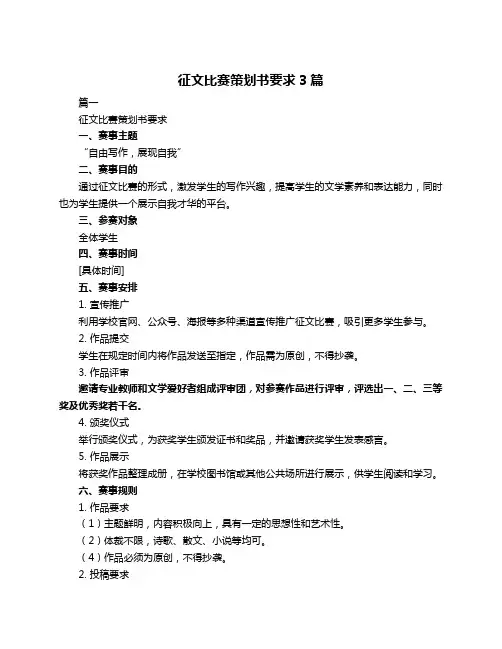 征文比赛策划书要求 3 篇

篇一

征文比赛策划书要求

一、赛事主题

“自由写作，展现自我”

二、赛事目的

通过征文比赛的形式，激发学生的写作兴趣，提高学生的文学素养和表达能力，同时也为学生提供一个展示自我才华的平台。

三、参赛对象

全体学生

四、赛事时间

[具体时间]

五、赛事安排

1. 宣传推广

利用学校官网、公众号、海报等多种渠道宣传推广征文比赛，吸引更多学生参与。

2. 作品提交

学生在规定时间内将作品发送至指定，作品需为原创，不得抄袭。

3. 作品评审

邀请专业教师和文学爱好者组成评审团，对参赛作品进行评审，评选出一、二、三等奖及优秀奖若干名。

4. 颁奖仪式

举行颁奖仪式，为获奖学生颁发证书和奖品，并邀请获奖学生发表感言。

5. 作品展示

将获奖作品整理成册，在学校图书馆或其他公共场所进行展示，供学生阅读和学习。

六、赛事规则

1. 作品要求

（1）主题鲜明，内容积极向上，具有一定的思想性和艺术性。

（2）体裁不限，诗歌、散文、小说等均可。

（4）作品必须为原创，不得抄袭。

2. 投稿要求